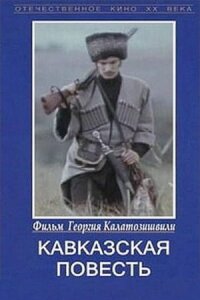 ОТЕЧЕСТВЕННОЕ КИНО XX ВЕКА

Фильм Георгия Калатозишвили

КАВКАЗСКАЯ ПОВЕСТЬ